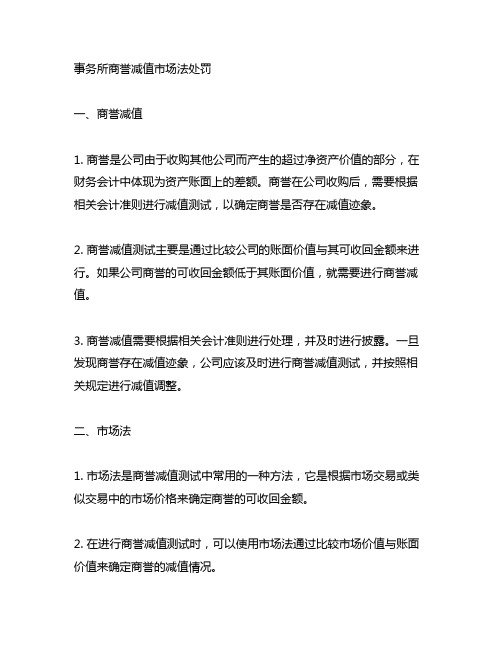 事务所商誉减值市场法处罚

一、商誉减值

1. 商誉是公司由于收购其他公司而产生的超过净资产价值的部分，在财务会计中体现为资产账面上的差额。商誉在公司收购后，需要根据相关会计准则进行减值测试，以确定商誉是否存在减值迹象。

2. 商誉减值测试主要是通过比较公司的账面价值与其可收回金额来进行。如果公司商誉的可收回金额低于其账面价值，就需要进行商誉减值。

3. 商誉减值需要根据相关会计准则进行处理，并及时进行披露。一旦发现商誉存在减值迹象，公司应该及时进行商誉减值测试，并按照相关规定进行减值调整。

二、市场法

1. 市场法是商誉减值测试中常用的一种方法，它是根据市场交易或类似交易中的市场价格来确定商誉的可收回金额。

2. 在进行商誉减值测试时，可以使用市场法通过比较市场价值与账面价值来确定商誉的减值情况。